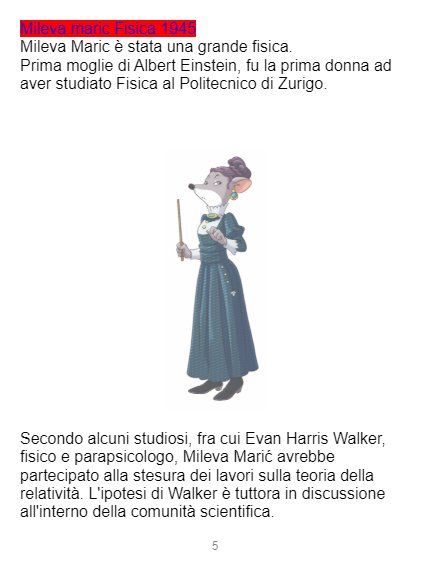 Mileva maric Fisica 1945

Mileva Maric è stata una grande fisica.
Prima moglie di Albert Einstein, fu la prima donna ad aver studiato Fisica al Politecnico di Zurigo.

Secondo alcuni studiosi, fra cui Evan Harris Walker, fisico e parapsicologo, Mileva Marić avrebbe partecipato alla stesura dei lavori sulla teoria della relatività. L'ipotesi di Walker è tuttora in discussione all'interno della comunità scientifica.

5